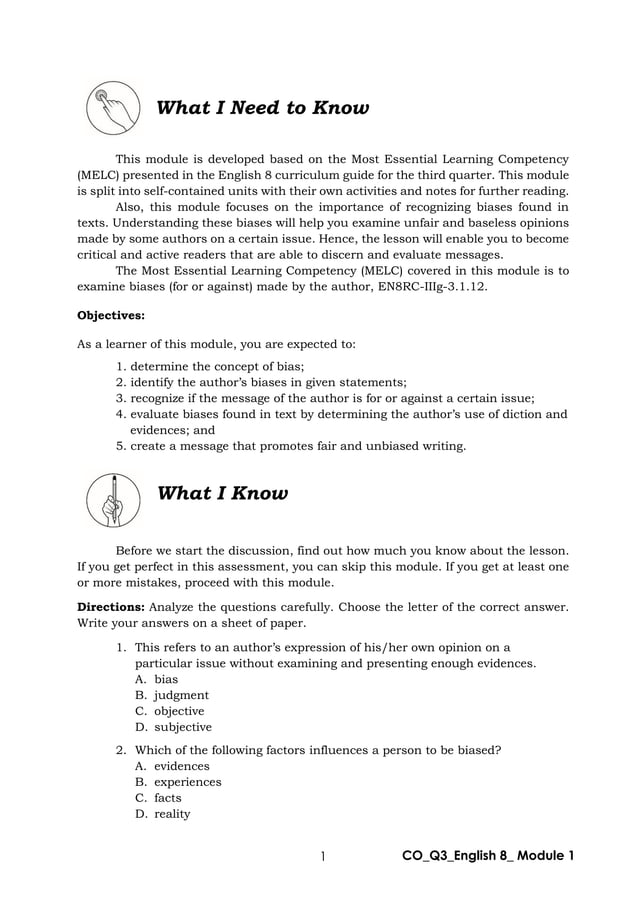 What I Need to Know

This module is developed based on the Most Essential Learning Competency (MELC) presented in the English 8 curriculum guide for the third quarter. This module is split into self-contained units with their own activities and notes for further reading.

Also, this module focuses on the importance of recognizing biases found in texts. Understanding these biases will help you examine unfair and baseless opinions made by some authors on a certain issue. Hence, the lesson will enable you to become critical and active readers that are able to discern and evaluate messages.

The Most Essential Learning Competency (MELC) covered in this module is to examine biases (for or against) made by the author, EN8RC-IIIg-3.1.12.

Objectives:

As a learner of this module, you are expected to:

1. determine the concept of bias;
2. identify the author's biases in given statements;
3. recognize if the message of the author is for or against a certain issue;
4. evaluate biases found in text by determining the author's use of diction and evidences; and
5. create a message that promotes fair and unbiased writing.

What I Know

Before we start the discussion, find out how much you know about the lesson. If you get perfect in this assessment, you can skip this module. If you get at least one or more mistakes, proceed with this module.

Directions: Analyze the questions carefully. Choose the letter of the correct answer. Write your answers on a sheet of paper.

1. This refers to an author's expression of his/her own opinion on a particular issue without examining and presenting enough evidences.
A. bias
B. judgment
C. objective
D. subjective

2. Which of the following factors influences a person to be biased?
A. evidences
B. experiences
C. facts
D. reality

1 CO_Q3_English 8_ Module 1